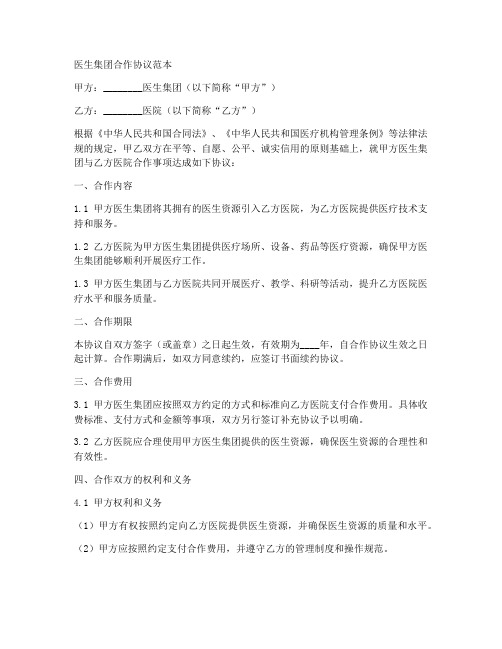 医生集团合作协议范本

甲方：________医生集团（以下简称“甲方”）

乙方：________医院（以下简称“乙方”）

根据《中华人民共和国合同法》、《中华人民共和国医疗机构管理条例》等法律法规的规定，甲乙双方在平等、自愿、公平、诚实信用的原则基础上，就甲方医生集团与乙方医院合作事项达成如下协议：

一、合作内容

1.1 甲方医生集团将其拥有的医生资源引入乙方医院，为乙方医院提供医疗技术支持和服务。

1.2 乙方医院为甲方医生集团提供医疗场所、设备、药品等医疗资源，确保甲方医生集团能够顺利开展医疗工作。

1.3 甲方医生集团与乙方医院共同开展医疗、教学、科研等活动，提升乙方医院医疗水平和服务质量。

二、合作期限

本协议自双方签字（或盖章）之日起生效，有效期为____年，自合作协议生效之日起计算。合作期满后，如双方同意续约，应签订书面续约协议。

三、合作费用

3.1 甲方医生集团应按照双方约定的方式和标准向乙方医院支付合作费用。具体收费标准、支付方式和金额等事项，双方另行签订补充协议予以明确。

3.2 乙方医院应合理使用甲方医生集团提供的医生资源，确保医生资源的合理性和有效性。

四、合作双方的权利和义务

4.1 甲方权利和义务

（1）甲方有权按照约定向乙方医院提供医生资源，并确保医生资源的质量和水平。

（2）甲方应按照约定支付合作费用，并遵守乙方的管理制度和操作规范。